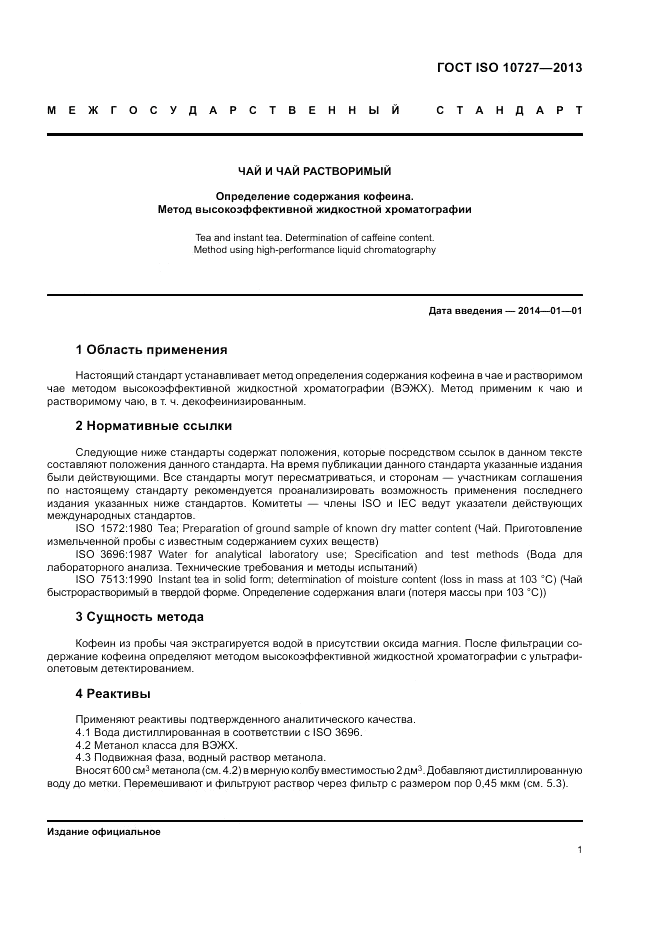 ГОСТ ISO 10727—2013

МЕЖГОСУДАРСТВЕННЫЙ СТАНДАРТ

ЧАЙ И ЧАЙ РАСТВОРИМЫЙ

Определение содержания кофеина.
Метод высокоэффективной жидкостной хроматографии

Tea and instant tea. Determination of caffeine content.
Method using high-performance liquid chromatography

Дата введения — 2014—01—01

1 Область применения

Настоящий стандарт устанавливает метод определения содержания кофеина в чае и растворимом чае методом высокоэффективной жидкостной хроматографии (ВЭЖХ). Метод применим к чаю и растворимому чаю, в т. ч. декофеинизированным.

2 Нормативные ссылки

Следующие ниже стандарты содержат положения, которые посредством ссылок в данном тексте составляют положения данного стандарта. На время публикации данного стандарта указанные издания были действующими. Все стандарты могут пересматриваться, и сторонам — участникам соглашения по настоящему стандарту рекомендуется проанализировать возможность применения последнего издания указанных ниже стандартов. Комитеты — члены ISO и IEC ведут указатели действующих международных стандартов.

ISO 1572:1980 Tea; Preparation of ground sample of known dry matter content (Чай. Приготовление измельченной пробы с известным содержанием сухих веществ)

ISO 3696:1987 Water for analytical laboratory use; Specification and test methods (Вода для лабораторного анализа. Технические требования и методы испытаний)

ISO 7513:1990 Instant tea in solid form; determination of moisture content (loss in mass at 103 °C) (Чай быстрорастворимый в твердой форме. Определение содержания влаги (потеря массы при 103 °C))

3 Сущность метода

Кофеин из пробы чая экстрагируется водой в присутствии оксида магния. После фильтрации содержание кофеина определяют методом высокоэффективной жидкостной хроматографии с ультрафиолетовым детектированием.

4 Реактивы

Применяют реактивы подтвержденного аналитического качества.

4.1 Вода дистиллированная в соответствии с ISO 3696.

4.2 Метанол класса для ВЭЖХ.

4.3 Подвижная фаза, водный раствор метанола.

Вносят 600 см$^3$ метанола (см. 4.2) в мерную колбу вместимостью 2 дм$^3$. Добавляют дистиллированную воду до метки. Перемешивают и фильтруют раствор через фильтр с размером пор 0,45 мкм (см. 5.3).

Издание официальное

1